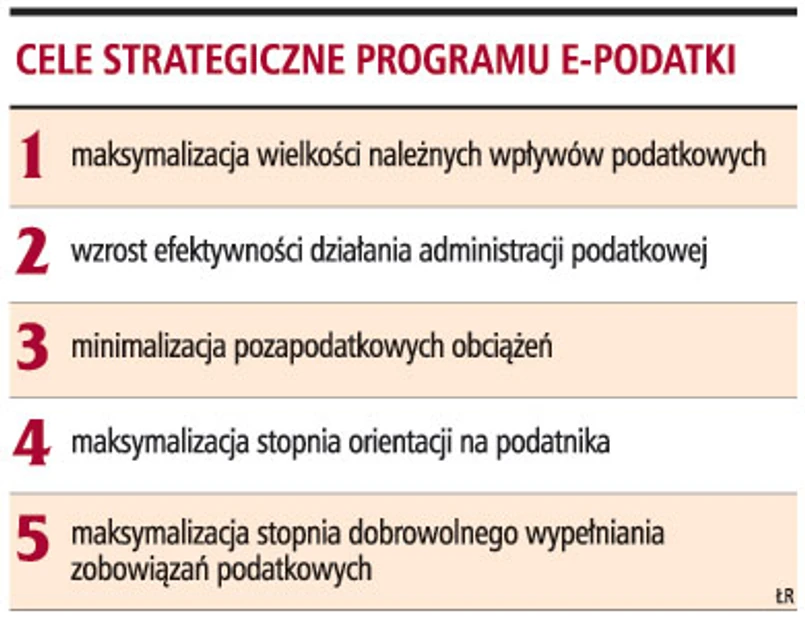 CELE STRATEGICZNE PROGRAMU E-PODATKI

1 maksymalizacja wielkości należnych wpływów podatkowych

2 wzrost efektywności działania administracji podatkowej

3 minimalizacja pozapodatkowych obciążeń

4 maksymalizacja stopnia orientacji na podatnika

5 maksymalizacja stopnia dobrowolnego wypełniania zobowiązań podatkowych

ŁR